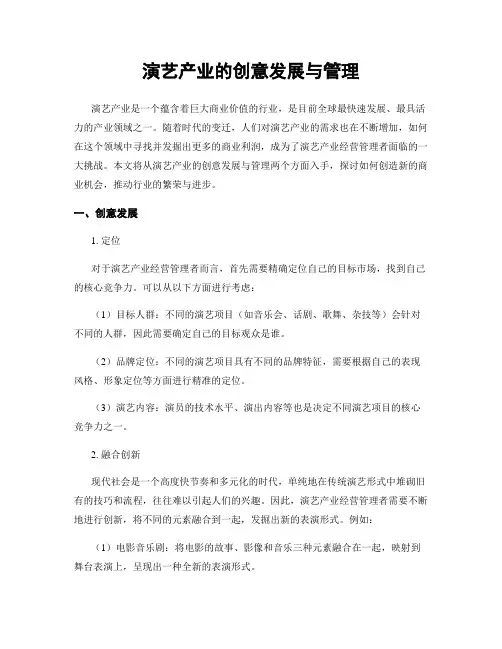 演艺产业的创意发展与管理

演艺产业是一个蕴含着巨大商业价值的行业，是目前全球最快速发展、最具活力的产业领域之一。随着时代的变迁，人们对演艺产业的需求也在不断增加，如何在这个领域中寻找并发掘出更多的商业利润，成为了演艺产业经营管理者面临的一大挑战。本文将从演艺产业的创意发展与管理两个方面入手，探讨如何创造新的商业机会，推动行业的繁荣与进步。

一、创意发展

1. 定位

对于演艺产业经营管理者而言，首先需要精确定位自己的目标市场，找到自己的核心竞争力。可以从以下方面进行考虑：

（1）目标人群：不同的演艺项目（如音乐会、话剧、歌舞、杂技等）会针对不同的人群，因此需要确定自己的目标观众是谁。

（2）品牌定位：不同的演艺项目具有不同的品牌特征，需要根据自己的表现风格、形象定位等方面进行精准的定位。

（3）演艺内容：演员的技术水平、演出内容等也是决定不同演艺项目的核心竞争力之一。

2. 融合创新

现代社会是一个高度快节奏和多元化的时代，单纯地在传统演艺形式中堆砌旧有的技巧和流程，往往难以引起人们的兴趣。因此，演艺产业经营管理者需要不断地进行创新，将不同的元素融合到一起，发掘出新的表演形式。例如：

（1）电影音乐剧：将电影的故事、影像和音乐三种元素融合在一起，映射到舞台表演上，呈现出一种全新的表演形式。